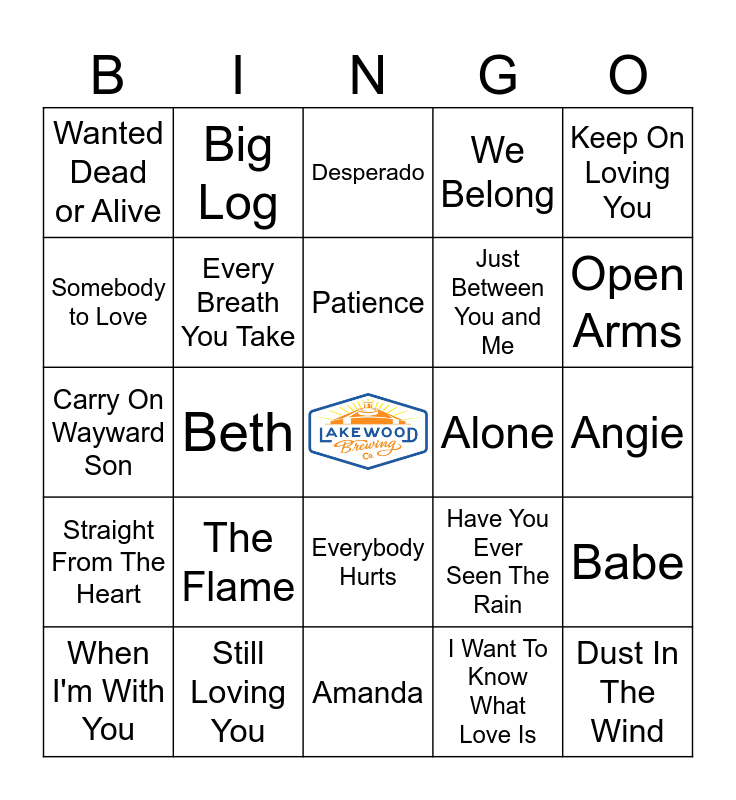 | B | I | N | G | O |
|---|---|---|---|---|
| Wanted Dead or Alive | Big Log | Desperado | We Belong | Keep On Loving You |
| Somebody to Love | Every Breath You Take | Patience | Just Between You and Me | Open Arms |
| Carry On Wayward Son | Beth | LAKEWOOD Brewing Co. | Alone | Angie |
| Straight From The Heart | The Flame | Everybody Hurts | Have You Ever Seen The Rain | Babe |
| When I'm With You | Still Loving You | Amanda | I Want To Know What Love Is | Dust In The Wind |